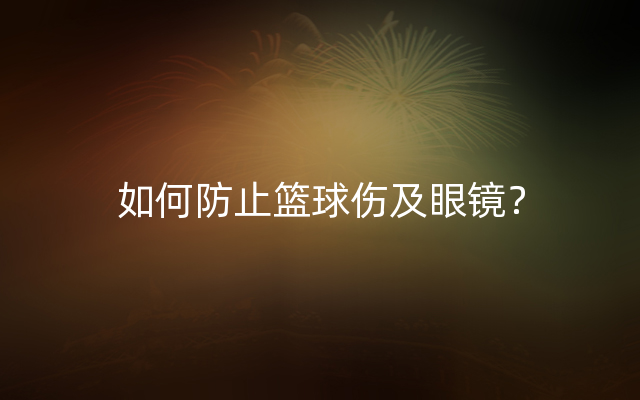 如何防止篮球伤及眼镜?